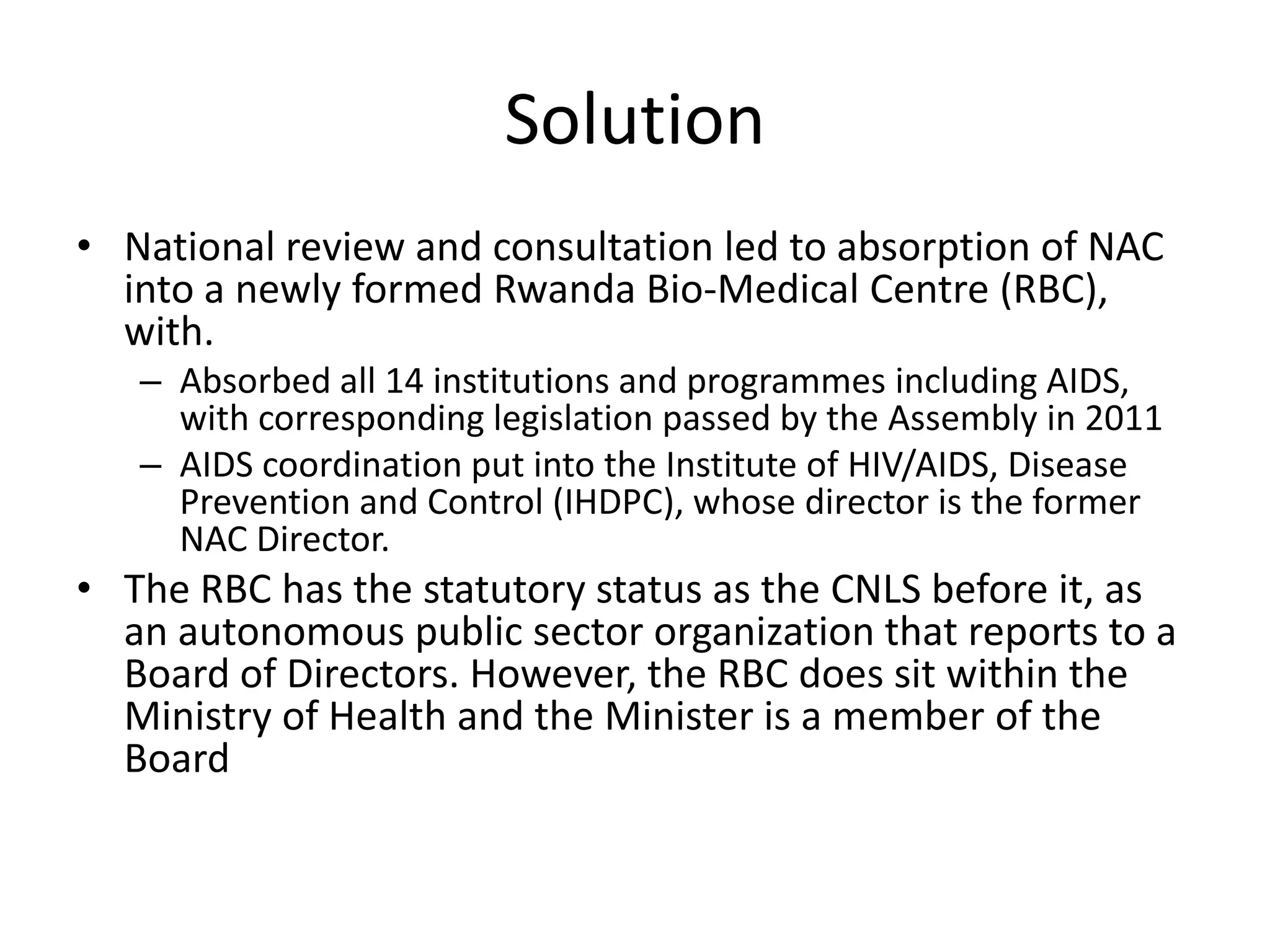 Solution

• National review and consultation led to absorption of NAC into a newly formed Rwanda Bio-Medical Centre (RBC), with.
– Absorbed all 14 institutions and programmes including AIDS, with corresponding legislation passed by the Assembly in 2011
– AIDS coordination put into the Institute of HIV/AIDS, Disease Prevention and Control (IHDPC), whose director is the former NAC Director.
• The RBC has the statutory status as the CNLS before it, as an autonomous public sector organization that reports to a Board of Directors. However, the RBC does sit within the Ministry of Health and the Minister is a member of the Board